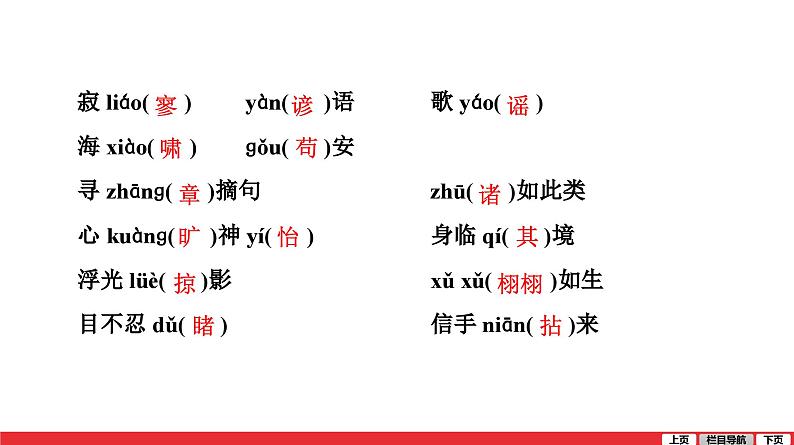 寂liáo(寥)　yàn(谚)语　歌yáo(谣)

海xiào(啸)　gǒu(苟)安

寻zhāng(章)摘句　zhū(诸)如此类

心kuàng(旷)神yí(怡)　身临qí(其)境

浮光lüè(掠)影　xǔ xǔ(栩栩)如生

目不忍dǔ(睹)　信手niān(拈)来

上页　栏目导航　下页